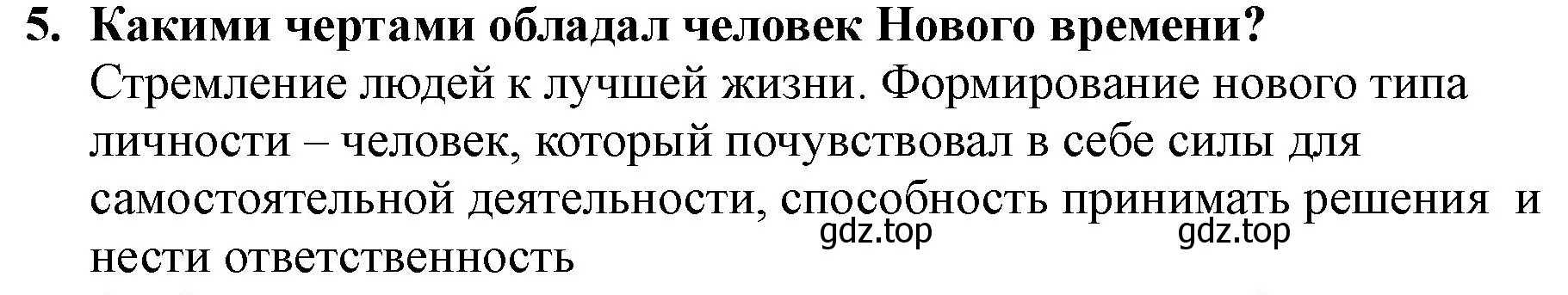 5. Какими чертами обладал человек Нового времени?
Стремление людей к лучшей жизни. Формирование нового типа личности – человек, который почувствовал в себе силы для самостоятельной деятельности, способность принимать решения и нести ответственность

gdz.top gdz.top